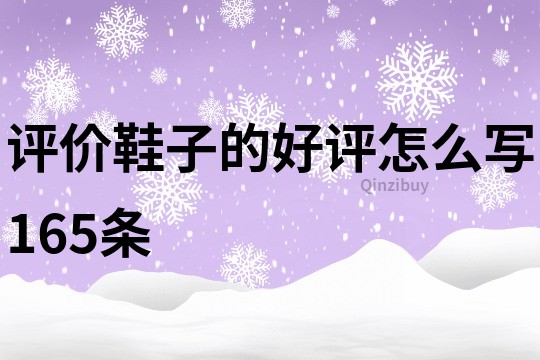 评价鞋子的好评怎么写165条

Qinzibuy